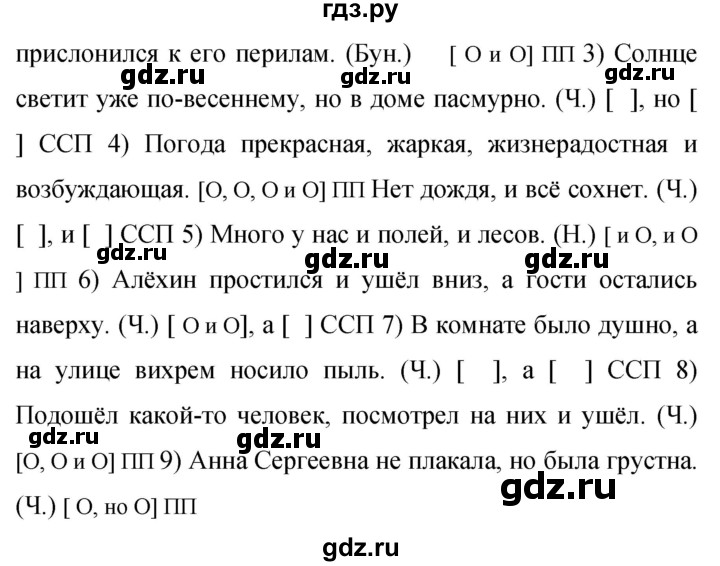 гдз.ру

прислонился к его перилам. (Бун.) [ О и О] ПП 3) Солнце светит уже по-весеннему, но в доме пасмурно. (Ч.) [ ], но [ ] ССП 4) Погода прекрасная, жаркая, жизнерадостная и возбуждающая. [О, О, О и О] ПП Нет дождя, и всё сохнет. (Ч.) [ ], и [ ] ССП 5) Много у нас и полей, и лесов. (Н.) [ и О, и О ] ПП 6) Алёхин простился и ушёл вниз, а гости остались наверху. (Ч.) [ О и О], а [ ] ССП 7) В комнате было душно, а на улице вихрем носило пыль. (Ч.) [ ], а [ ] ССП 8) Подошёл какой-то человек, посмотрел на них и ушёл. (Ч.) [О, О и О] ПП 9) Анна Сергеевна не плакала, но была грустна. (Ч.) [ О, но О] ПП

gdz.ru gdz.ru gdz.ru gdz.ru gdz.ru gdz.ru gdz.ru gdz.ru gdz.ru gdz.ru